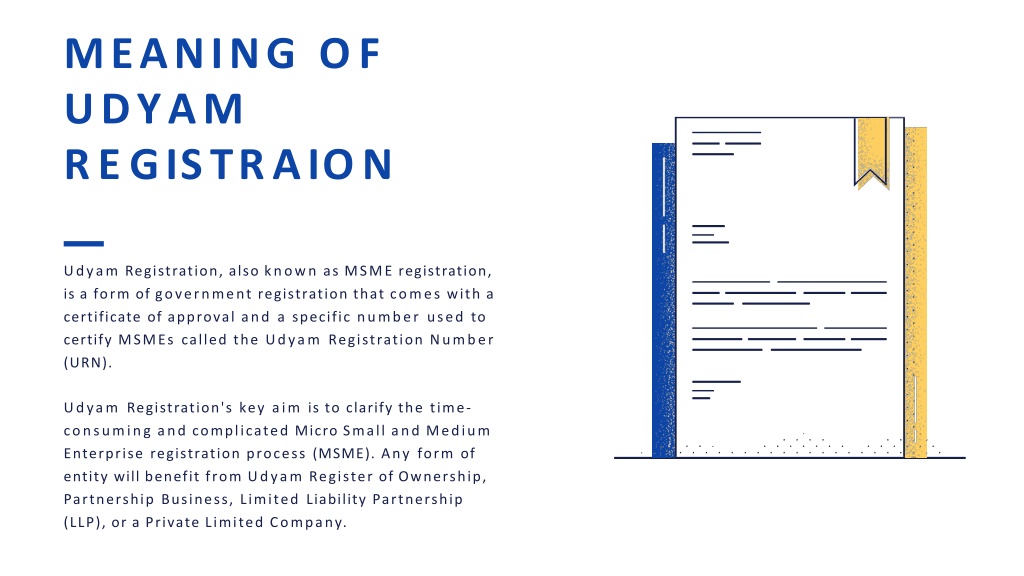 MEANING OF UDYAM REGISTRAION

Udyam Registration, also known as MSME registration, is a form of government registration that comes with a certificate of approval and a specific number used to certify MSMEs called the Udyam Registration Number (URN).

Udyam Registration's key aim is to clarify the time-consuming and complicated Micro Small and Medium Enterprise registration process (MSME). Any form of entity will benefit from Udyam Register of Ownership, Partnership Business, Limited Liability Partnership (LLP), or a Private Limited Company.